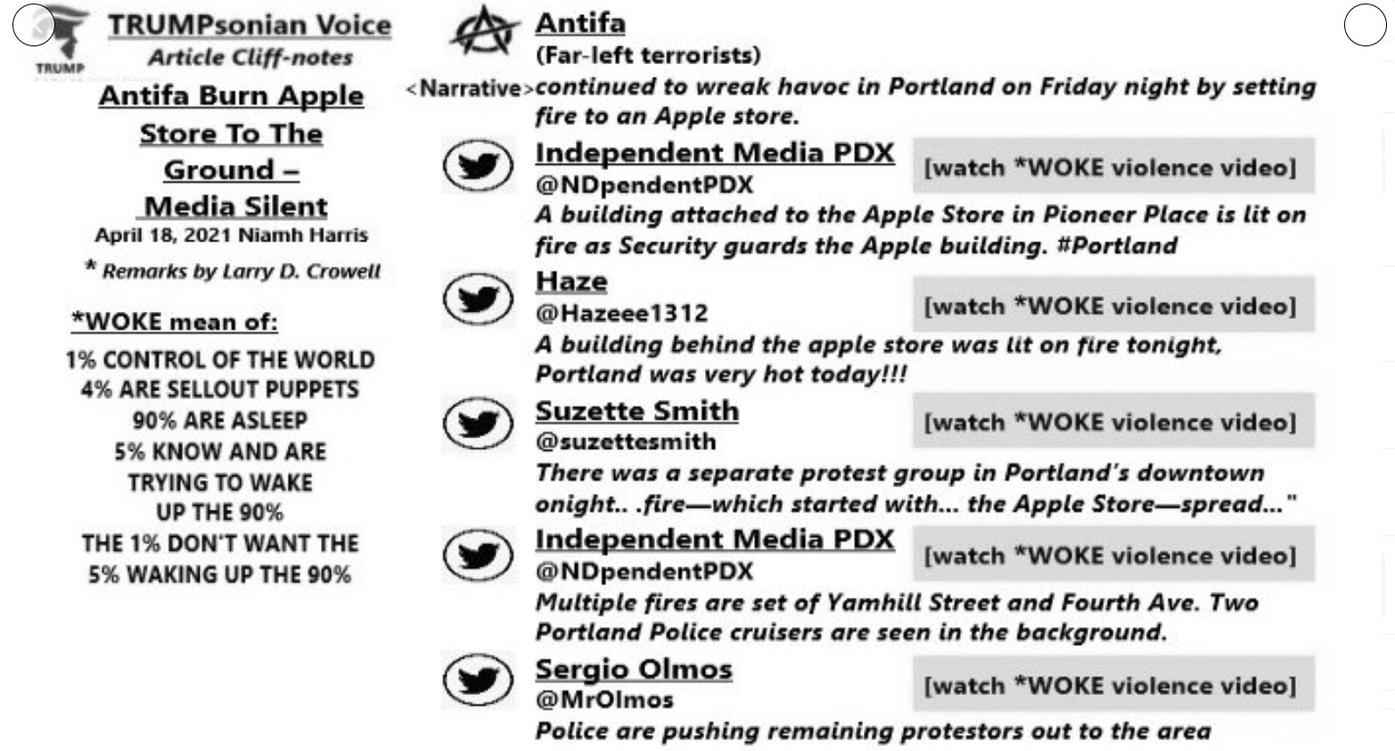 TRUMP

TRUMPsonian Voice
Article Cliff-notes

Antifa Burn Apple Store To The Ground – Media Silent

April 18, 2021 Niamh Harris

* Remarks by Larry D. Crowell

*WOKE mean of:

1% CONTROL OF THE WORLD
4% ARE SELLOUT PUPPETS
90% ARE ASLEEP
5% KNOW AND ARE TRYING TO WAKE UP THE 90%
THE 1% DON'T WANT THE 5% WAKING UP THE 90%

Antifa
(Far-left terrorists)

<Narrative>continued to wreak havoc in Portland on Friday night by setting fire to an Apple store.

Independent Media PDX
@NDpendentPDX
[watch *WOKE violence video]
A building attached to the Apple Store in Pioneer Place is lit on fire as Security guards the Apple building. #Portland

Haze
@Hazeee1312
[watch *WOKE violence video]
A building behind the apple store was lit on fire tonight, Portland was very hot today!!!

Suzette Smith
@suzettesmith
[watch *WOKE violence video]
There was a separate protest group in Portland's downtown onight.. .fire—which started with... the Apple Store—spread..."

Independent Media PDX
@NDpendentPDX
[watch *WOKE violence video]
Multiple fires are set of Yamhill Street and Fourth Ave. Two Portland Police cruisers are seen in the background.

Sergio Olmos
@MrOlmos
[watch *WOKE violence video]
Police are pushing remaining protestors out to the area